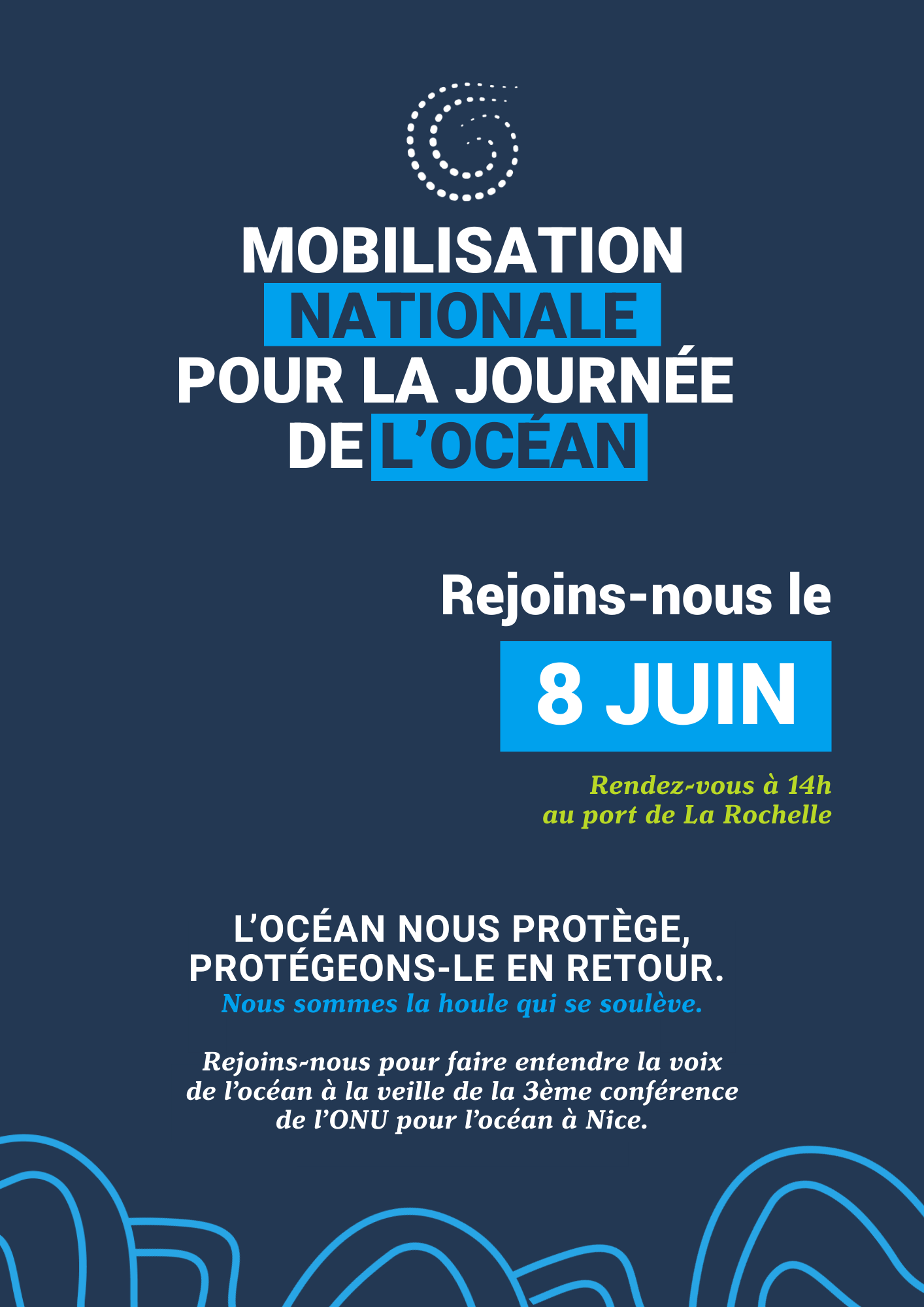 MOBILISATION NATIONALE POUR LA JOURNÉE DE L'OCÉAN

Rejoins-nous le

8 JUIN

Rendez-vous à 14h au port de La Rochelle

L'OCÉAN NOUS PROTÈGE, PROTÉGEONS-LE EN RETOUR.

Nous sommes la houle qui se soulève.

Rejoins-nous pour faire entendre la voix de l'océan à la veille de la 3ème conférence de l'ONU pour l'océan à Nice.